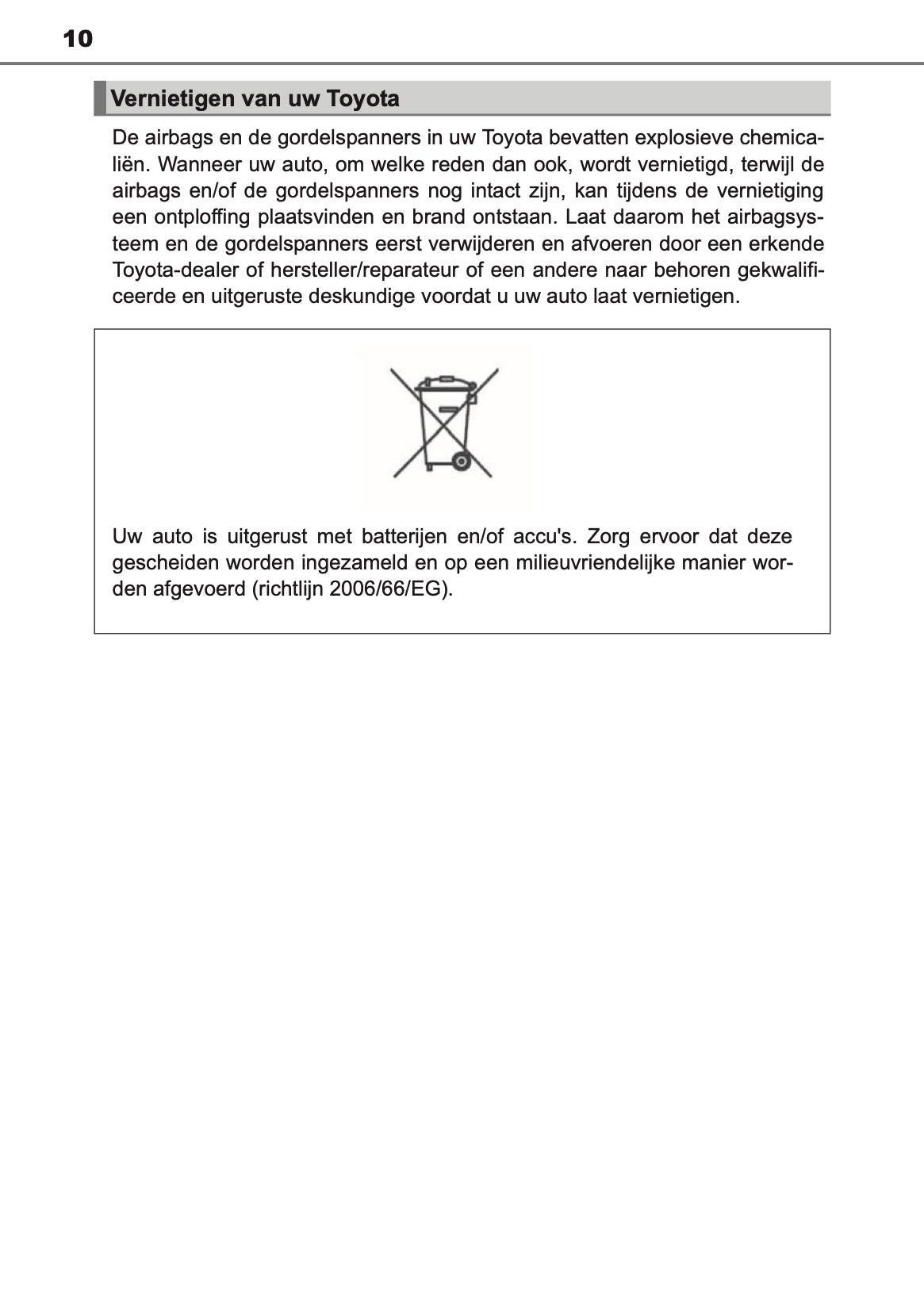 10

Vernietigen van uw Toyota

De airbags en de gordelspanners in uw Toyota bevatten explosieve chemicaliën. Wanneer uw auto, om welke reden dan ook, wordt vernietigd, terwijl de airbags en/of de gordelspanners nog intact zijn, kan tijdens de vernietiging een ontploffing plaatsvinden en brand ontstaan. Laat daarom het airbagsysteem en de gordelspanners eerst verwijderen en afvoeren door een erkende Toyota-dealer of hersteller/reparateur of een andere naar behoren gekwalificeerde en uitgeruste deskundige voordat u uw auto laat vernietigen.

Uw auto is uitgerust met batterijen en/of accu's. Zorg ervoor dat deze gescheiden worden ingezameld en op een milieuvriendelijke manier worden afgevoerd (richtlijn 2006/66/EG).